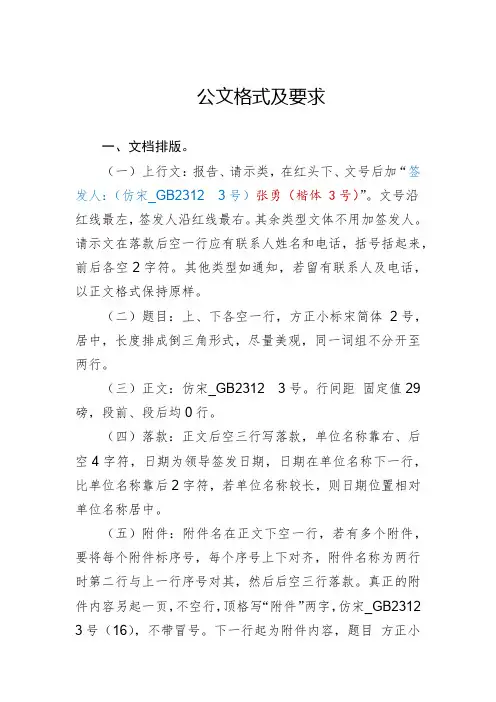 公文格式及要求

一、文档排版。

（一）上行文：报告、请示类，在红头下、文号后加“签发人：（仿宋_GB2312　3号）张勇（楷体 3号）”。文号沿红线最左，签发人沿红线最右。其余类型文体不用加签发人。请示文在落款后空一行应有联系人姓名和电话，括号括起来，前后各空2字符。其他类型如通知，若留有联系人及电话，以正文格式保持原样。

（二）题目：上、下各空一行，方正小标宋简体 2号，居中，长度排成倒三角形式，尽量美观，同一词组不分开至两行。

（三）正文：仿宋_GB2312　3号。行间距 固定值29磅，段前、段后均0行。

（四）落款：正文后空三行写落款，单位名称靠右、后空4字符，日期为领导签发日期，日期在单位名称下一行，比单位名称靠后2字符，若单位名称较长，则日期位置相对单位名称居中。

（五）附件：附件名在正文下空一行，若有多个附件，要将每个附件标序号，每个序号上下对齐，附件名称为两行时第二行与上一行序号对其，然后后空三行落款。真正的附件内容另起一页，不空行，顶格写“附件”两字，仿宋_GB2312 3号（16），不带冒号。下一行起为附件内容，题目 方正小